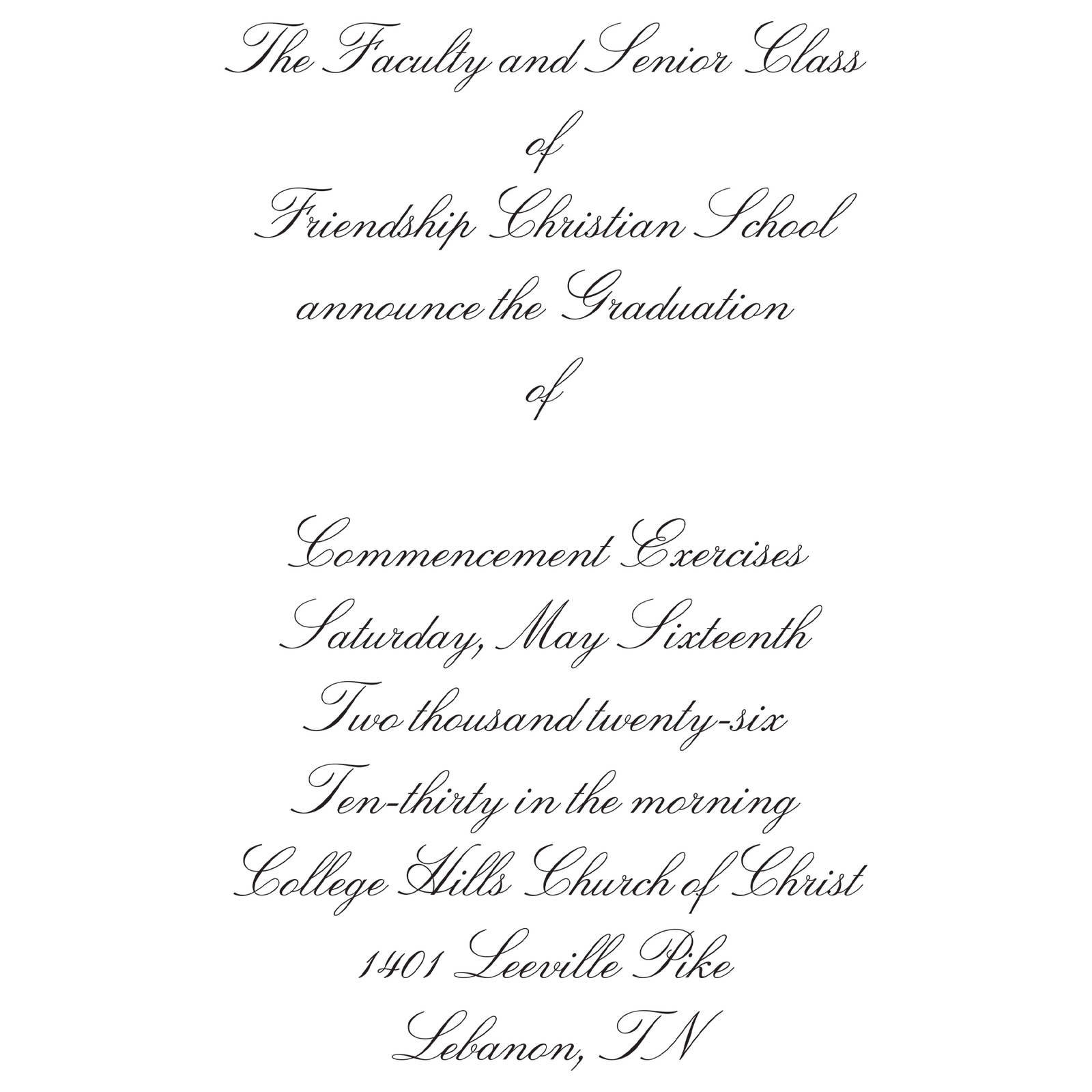 The Faculty and Senior Class

of

Friendship Christian School

announce the Graduation

of

Commencement Exercises

Saturday, May Sixteenth

Two thousand twenty-six

Ten-thirty in the morning

College Hills Church of Christ

1401 Leeville Pike

Lebanon, TN